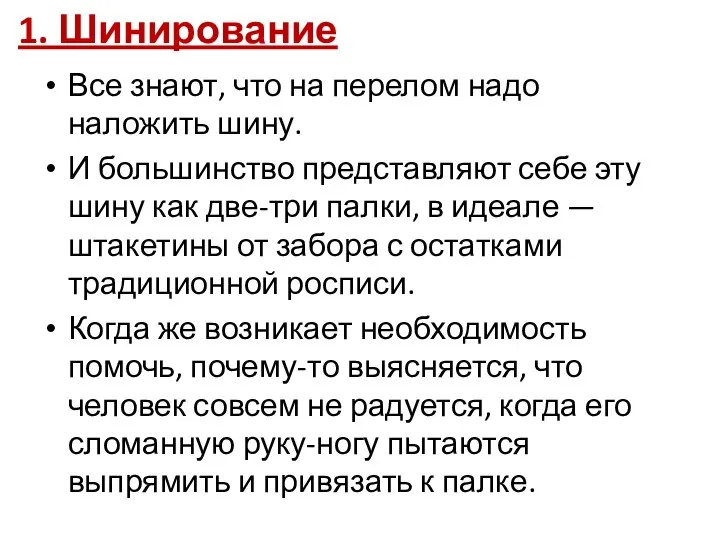 1. Шинирование

• Все знают, что на перелом надо наложить шину.

• И большинство представляют себе эту шину как две-три палки, в идеале — штакетины от забора с остатками традиционной росписи.

• Когда же возникает необходимость помочь, почему-то выясняется, что человек совсем не радуется, когда его сломанную руку-ногу пытаются выпрямить и привязать к палке.